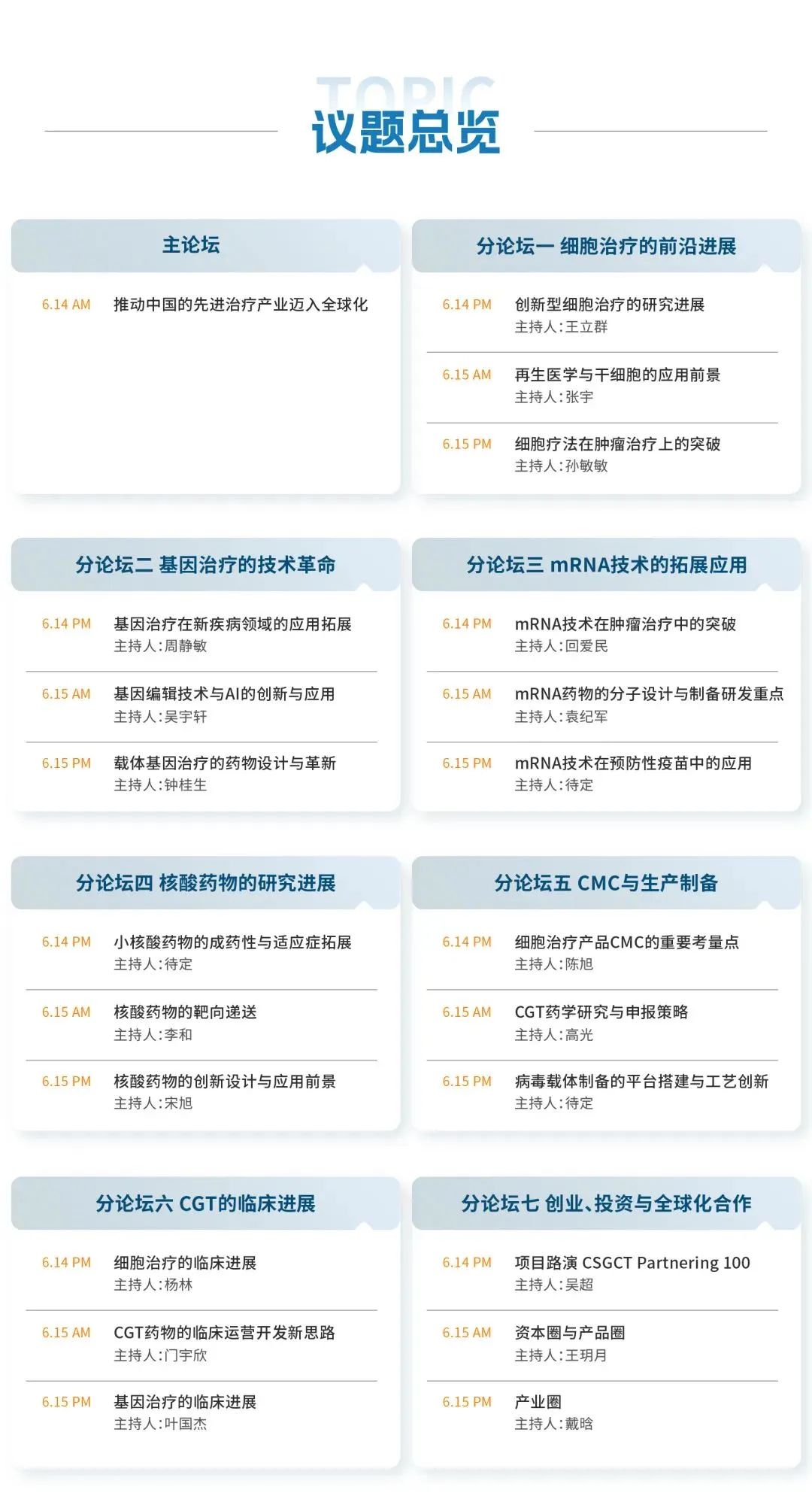 TOPIC
议题总览

主论坛

6.14 AM 推动中国的先进治疗产业迈入全球化

分论坛一 细胞治疗的前沿进展

6.14 PM 创新型细胞治疗的研究进展
主持人：王立群

6.15 AM 再生医学与干细胞的应用前景
主持人：张宇

6.15 PM 细胞疗法在肿瘤治疗上的突破
主持人：孙敏敏

分论坛二 基因治疗的技术革命

6.14 PM 基因治疗在新疾病领域的应用拓展
主持人：周静敏

6.15 AM 基因编辑技术与AI的创新与应用
主持人：吴宇轩

6.15 PM 载体基因治疗的药物设计与革新
主持人：钟桂生

分论坛三 mRNA技术的拓展应用

6.14 PM mRNA技术在肿瘤治疗中的突破
主持人：回爱民

6.15 AM mRNA药物的分子设计与制备研发重点
主持人：袁纪军

6.15 PM mRNA技术在预防性疫苗中的应用
主持人：待定

分论坛四 核酸药物的研究进展

6.14 PM 小核酸药物的成药性与适应症拓展
主持人：待定

6.15 AM 核酸药物的靶向递送
主持人：李和

6.15 PM 核酸药物的创新设计与应用前景
主持人：宋旭

分论坛五 CMC与生产制备

6.14 PM 细胞治疗产品CMC的重要考量点
主持人：陈旭

6.15 AM CGT药学研究与申报策略
主持人：高光

6.15 PM 病毒载体制备的平台搭建与工艺创新
主持人：待定

分论坛六 CGT的临床进展

6.14 PM 细胞治疗的临床进展
主持人：杨林

6.15 AM CGT药物的临床运营开发新思路
主持人：门宇欣

6.15 PM 基因治疗的临床进展
主持人：叶国杰

分论坛七 创业、投资与全球化合作

6.14 PM 项目路演 CSGCT Partnering 100
主持人：吴超

6.15 AM 资本圈与产品圈
主持人：王玥月

6.15 PM 产业圈
主持人：戴晗